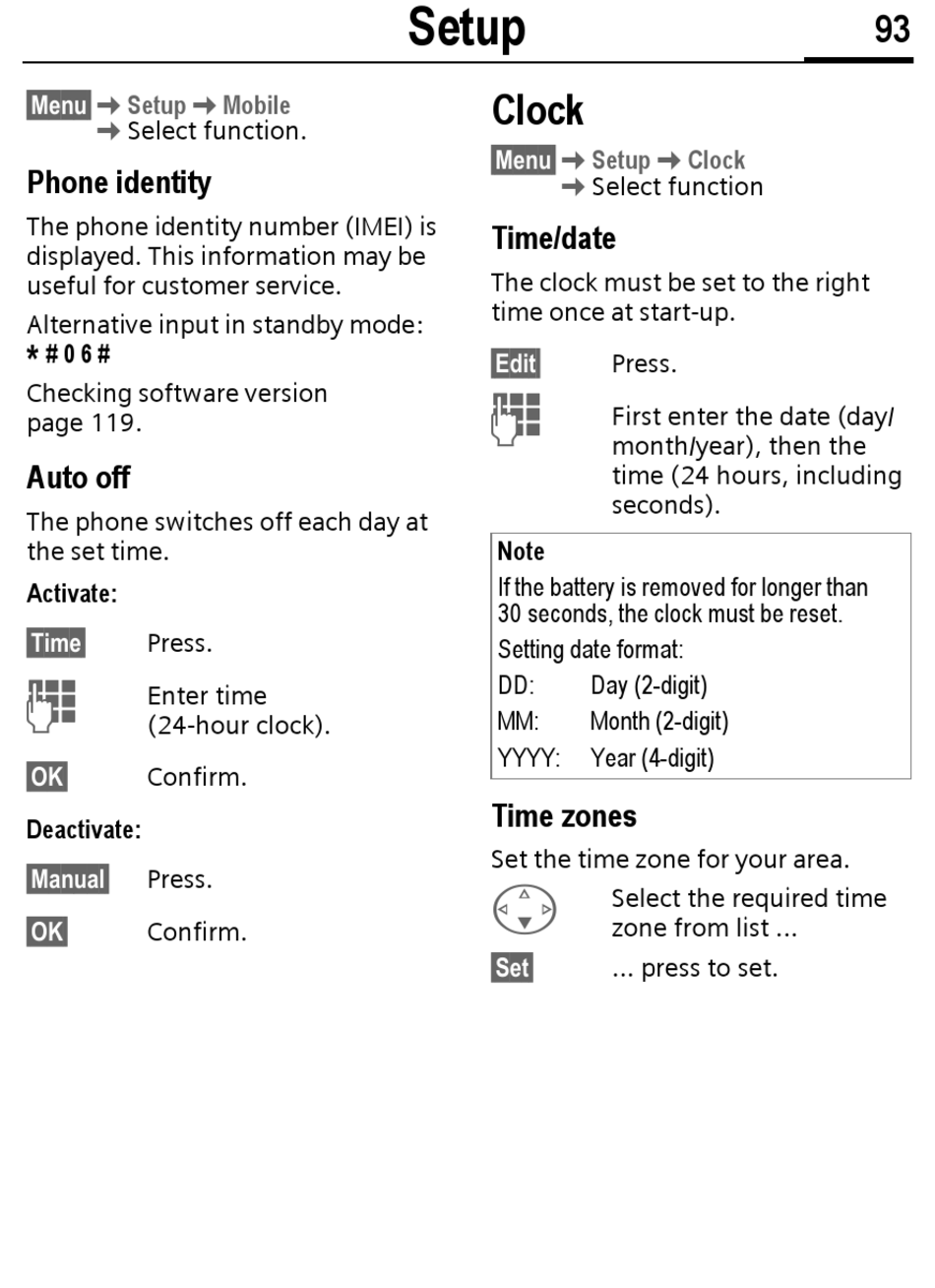 Setup 93

Menu → Setup → Mobile
→ Select function.

Phone identity

The phone identity number (IMEI) is displayed. This information may be useful for customer service.

Alternative input in standby mode:
* # 0 6 #

Checking software version page 119.

Auto off

The phone switches off each day at the set time.

Activate:

Time Press.

Enter time (24-hour clock).

OK Confirm.

Deactivate:

Manual Press.

OK Confirm.

Clock

Menu → Setup → Clock
→ Select function

Time/date

The clock must be set to the right time once at start-up.

Edit Press.

First enter the date (day/month/year), then the time (24 hours, including seconds).

Note
If the battery is removed for longer than 30 seconds, the clock must be reset.
Setting date format:
DD: Day (2-digit)
MM: Month (2-digit)
YYYY: Year (4-digit)

Time zones

Set the time zone for your area.

Select the required time zone from list ...

Set ... press to set.